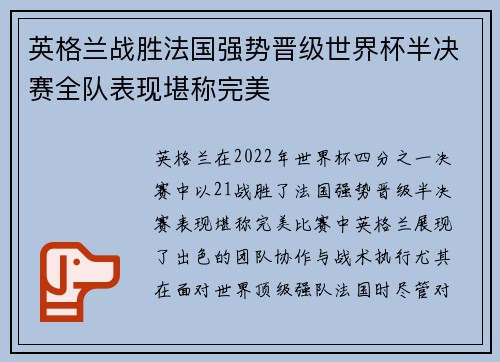 英格兰战胜法国强势晋级世界杯半决赛全队表现堪称完美

英格兰在2022年世界杯四分之一决赛中以21战胜了法国强势晋级半决赛表现堪称完美比赛中英格兰展现了出色的团队协作与战术执行尤其在面对世界顶级强队法国时尽管对